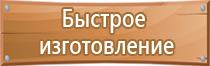 Быстрое изготовление